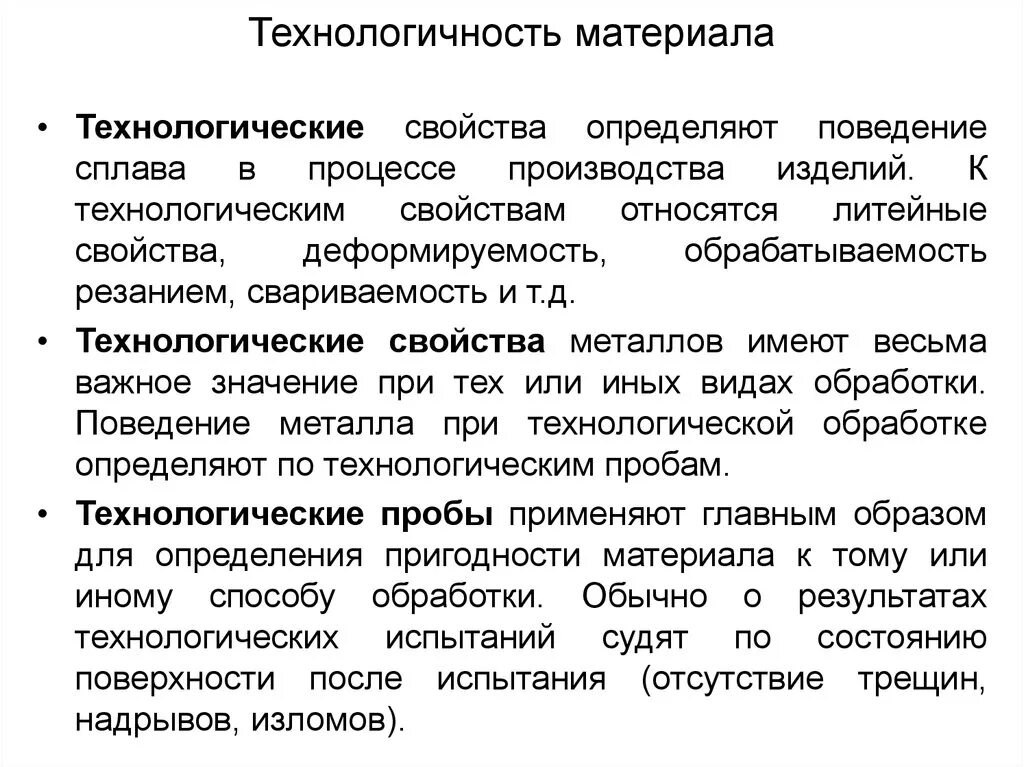 Технологичность материала

• Технологические свойства определяют поведение сплава в процессе производства изделий. К технологическим свойствам относятся литейные свойства, деформируемость, обрабатываемость резанием, свариваемость и т.д.

• Технологические свойства металлов имеют весьма важное значение при тех или иных видах обработки. Поведение металла при технологической обработке определяют по технологическим пробам.

• Технологические пробы применяют главным образом для определения пригодности материала к тому или иному способу обработки. Обычно о результатах технологических испытаний судят по состоянию поверхности после испытания (отсутствие трещин, надрывов, изломов).